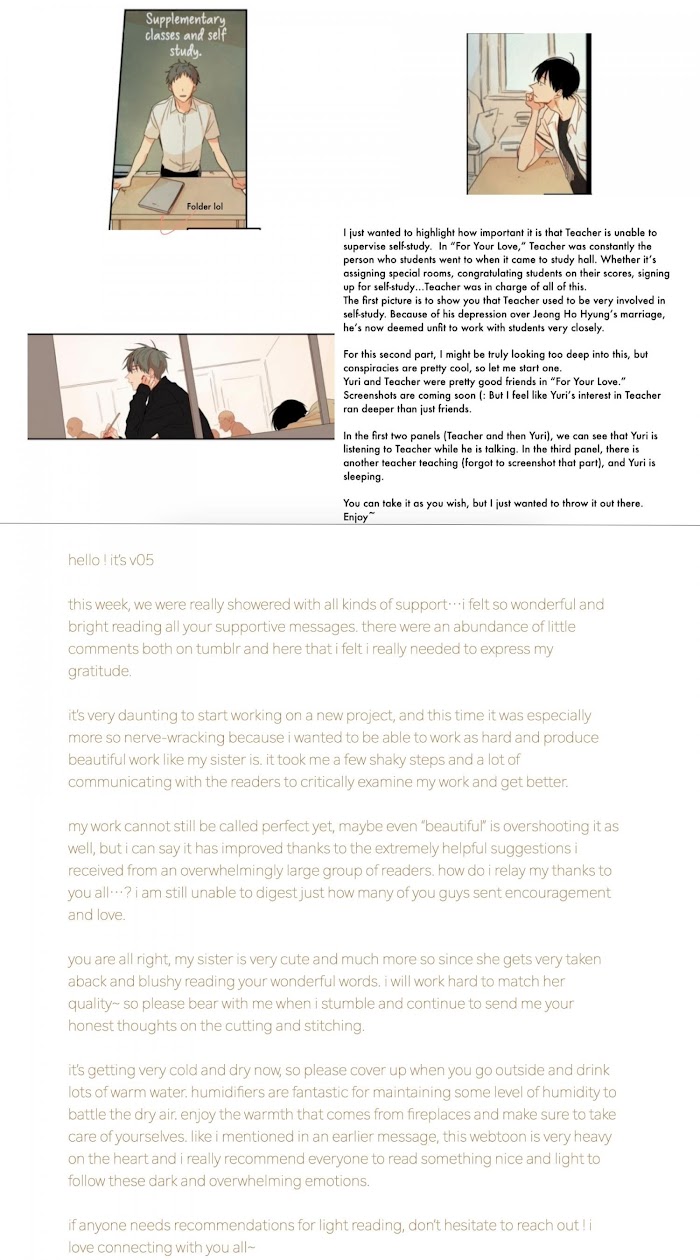 Supplementary classes and self study.

Folder lol

I just wanted to highlight how important it is that Teacher is unable to supervise self-study. In "For Your Love," Teacher was constantly the person who students went to when it came to study hall. Whether it's assigning special rooms, congratulating students on their scores, signing up for self-study...Teacher was in charge of all of this.
The first picture is to show you that Teacher used to be very involved in self-study. Because of his depression over Jeong Ho Hyung's marriage, he's now deemed unfit to work with students very closely.

For this second part, I might be truly looking too deep into this, but conspiracies are pretty cool, so let me start one.
Yuri and Teacher were pretty good friends in "For Your Love." Screenshots are coming soon (: But I feel like Yuri's interest in Teacher ran deeper than just friends.

In the first two panels (Teacher and then Yuri), we can see that Yuri is listening to Teacher while he is talking. In the third panel, there is another teacher teaching (forgot to screenshot that part), and Yuri is sleeping.

You can take it as you wish, but I just wanted to throw it out there. Enjoy~

hello ! it's v05

this week, we were really showered with all kinds of support…i felt so wonderful and bright reading all your supportive messages. there were an abundance of little comments both on tumblr and here that i felt i really needed to express my gratitude.

it's very daunting to start working on a new project, and this time it was especially more so nerve-wracking because i wanted to be able to work as hard and produce beautiful work like my sister is. it took me a few shaky steps and a lot of communicating with the readers to critically examine my work and get better.

my work cannot still be called perfect yet, maybe even "beautiful" is overshooting it as well, but i can say it has improved thanks to the extremely helpful suggestions i received from an overwhelmingly large group of readers. how do i relay my thanks to you all…? i am still unable to digest just how many of you guys sent encouragement and love.

you are all right, my sister is very cute and much more so since she gets very taken aback and blushy reading your wonderful words. i will work hard to match her quality~ so please bear with me when i stumble and continue to send me your honest thoughts on the cutting and stitching.

it's getting very cold and dry now, so please cover up when you go outside and drink lots of warm water. humidifiers are fantastic for maintaining some level of humidity to battle the dry air. enjoy the warmth that comes from fireplaces and make sure to take care of yourselves. like i mentioned in an earlier message, this webtoon is very heavy on the heart and i really recommend everyone to read something nice and light to follow these dark and overwhelming emotions.

if anyone needs recommendations for light reading, don't hesitate to reach out ! i love connecting with you all~